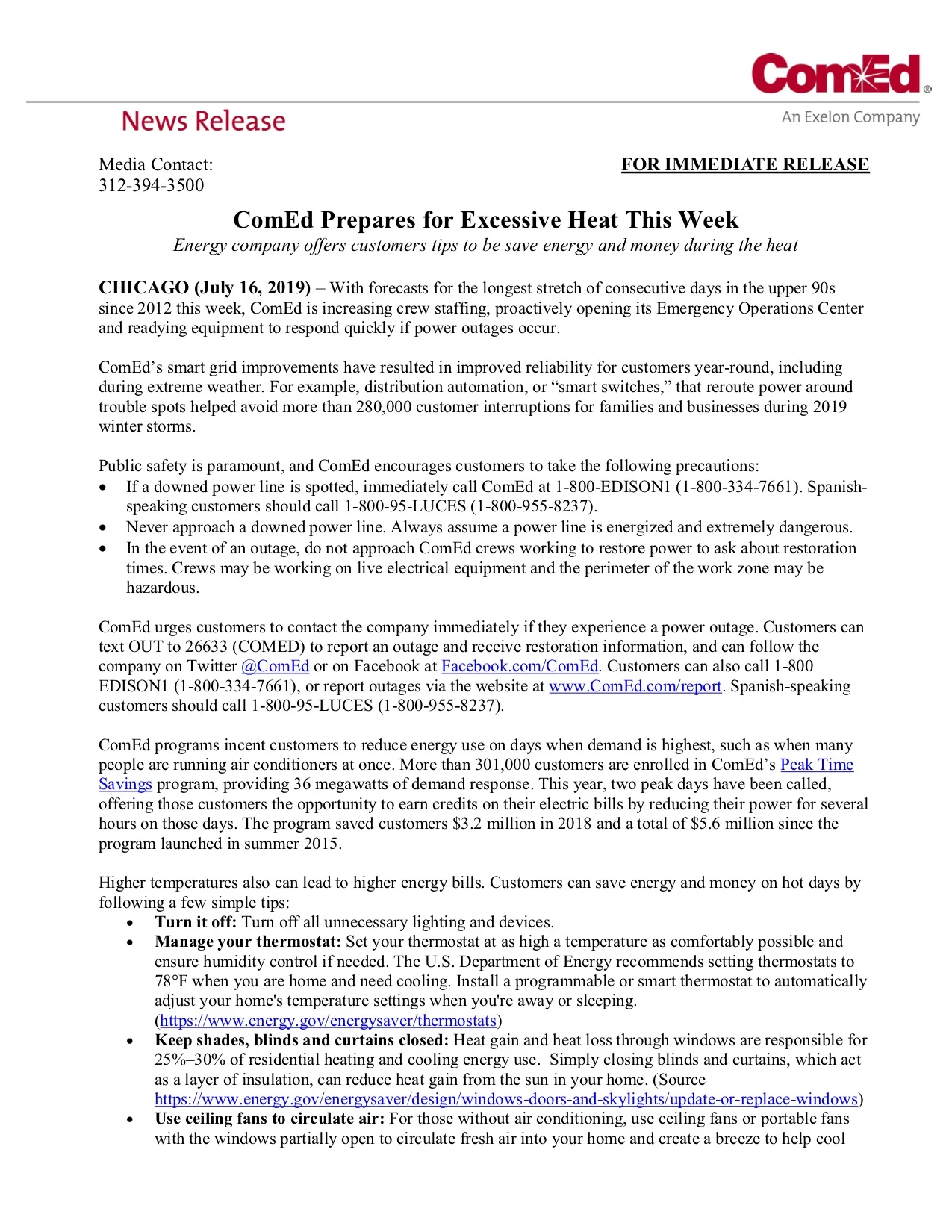 ComEd®
An Exelon Company

News Release

Media Contact:
312-394-3500

FOR IMMEDIATE RELEASE

ComEd Prepares for Excessive Heat This Week
Energy company offers customers tips to be save energy and money during the heat

CHICAGO (July 16, 2019) – With forecasts for the longest stretch of consecutive days in the upper 90s since 2012 this week, ComEd is increasing crew staffing, proactively opening its Emergency Operations Center and readying equipment to respond quickly if power outages occur.

ComEd's smart grid improvements have resulted in improved reliability for customers year-round, including during extreme weather. For example, distribution automation, or "smart switches," that reroute power around trouble spots helped avoid more than 280,000 customer interruptions for families and businesses during 2019 winter storms.

Public safety is paramount, and ComEd encourages customers to take the following precautions:
• If a downed power line is spotted, immediately call ComEd at 1-800-EDISON1 (1-800-334-7661). Spanish-speaking customers should call 1-800-95-LUCES (1-800-955-8237).
• Never approach a downed power line. Always assume a power line is energized and extremely dangerous.
• In the event of an outage, do not approach ComEd crews working to restore power to ask about restoration times. Crews may be working on live electrical equipment and the perimeter of the work zone may be hazardous.

ComEd urges customers to contact the company immediately if they experience a power outage. Customers can text OUT to 26633 (COMED) to report an outage and receive restoration information, and can follow the company on Twitter @ComEd or on Facebook at Facebook.com/ComEd. Customers can also call 1-800 EDISON1 (1-800-334-7661), or report outages via the website at www.ComEd.com/report. Spanish-speaking customers should call 1-800-95-LUCES (1-800-955-8237).

ComEd programs incent customers to reduce energy use on days when demand is highest, such as when many people are running air conditioners at once. More than 301,000 customers are enrolled in ComEd's Peak Time Savings program, providing 36 megawatts of demand response. This year, two peak days have been called, offering those customers the opportunity to earn credits on their electric bills by reducing their power for several hours on those days. The program saved customers $3.2 million in 2018 and a total of $5.6 million since the program launched in summer 2015.

Higher temperatures also can lead to higher energy bills. Customers can save energy and money on hot days by following a few simple tips:
• Turn it off: Turn off all unnecessary lighting and devices.
• Manage your thermostat: Set your thermostat at as high a temperature as comfortably possible and ensure humidity control if needed. The U.S. Department of Energy recommends setting thermostats to 78°F when you are home and need cooling. Install a programmable or smart thermostat to automatically adjust your home's temperature settings when you're away or sleeping. (https://www.energy.gov/energysaver/thermostats)
• Keep shades, blinds and curtains closed: Heat gain and heat loss through windows are responsible for 25%–30% of residential heating and cooling energy use. Simply closing blinds and curtains, which act as a layer of insulation, can reduce heat gain from the sun in your home. (Source https://www.energy.gov/energysaver/design/windows-doors-and-skylights/update-or-replace-windows)
• Use ceiling fans to circulate air: For those without air conditioning, use ceiling fans or portable fans with the windows partially open to circulate fresh air into your home and create a breeze to help cool